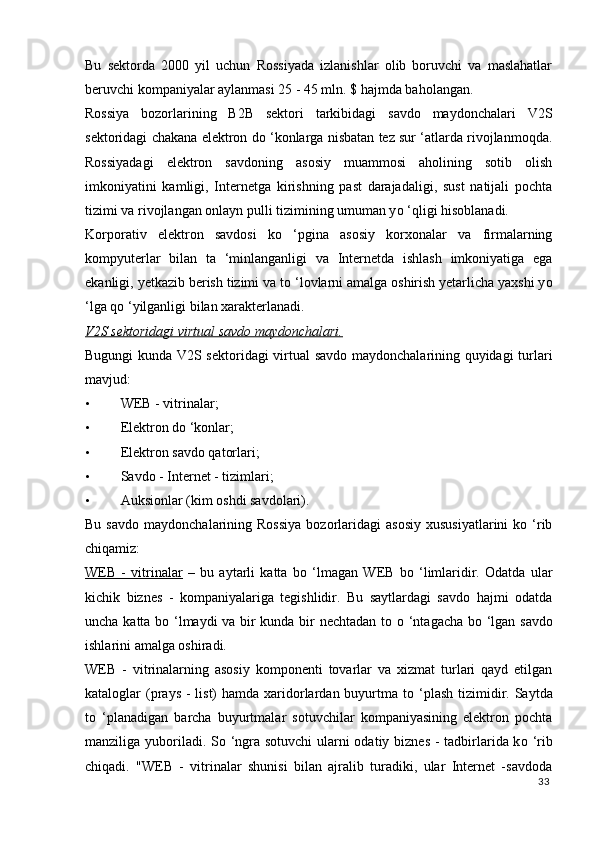 Bu sektorda 2000 yil uchun Rossiyada izlanishlar olib boruvchi va maslahatlar beruvchi kompaniyalar aylanmasi 25 - 45 mln. $ hajmda baholangan.

Rossiya bozorlarining B2B sektori tarkibidagi savdo maydonchalari V2S sektoridagi chakana elektron do ‘konlarga nisbatan tez sur ‘atlarda rivojlanmoqda. Rossiyadagi elektron savdoning asosiy muammosi aholining sotib olish imkoniyatini kamligi, Internetga kirishning past darajadaligi, sust natijali pochta tizimi va rivojlangan onlayn pulli tizimining umuman yo ‘qligi hisoblanadi.

Korporativ elektron savdosi ko ‘pgina asosiy korxonalar va firmalarning kompyuterlar bilan ta ‘minlanganligi va Internetda ishlash imkoniyatiga ega ekanligi, yetkazib berish tizimi va to ‘lovlarni amalga oshirish yetarlicha yaxshi yo ‘lga qo ‘yilganligi bilan xarakterlanadi.

V2S sektoridagi virtual savdo maydonchalari.

Bugungi kunda V2S sektoridagi virtual savdo maydonchalarining quyidagi turlari mavjud:

• WEB - vitrinalar;

• Elektron do ‘konlar;

• Elektron savdo qatorlari;

• Savdo - Internet - tizimlari;

• Auksionlar (kim oshdi savdolari).

Bu savdo maydonchalarining Rossiya bozorlaridagi asosiy xususiyatlarini ko ‘rib chiqamiz:

WEB - vitrinalar – bu aytarli katta bo ‘lmagan WEB bo ‘limlaridir. Odatda ular kichik biznes - kompaniyalariga tegishlidir. Bu saytlardagi savdo hajmi odatda uncha katta bo ‘lmaydi va bir kunda bir nechtadan to o ‘ntagacha bo ‘lgan savdo ishlarini amalga oshiradi.

WEB - vitrinalarning asosiy komponenti tovarlar va xizmat turlari qayd etilgan kataloglar (prays - list) hamda xaridorlardan buyurtma to ‘plash tizimidir. Saytda to ‘planadigan barcha buyurtmalar sotuvchilar kompaniyasining elektron pochta manziliga yuboriladi. So ‘ngra sotuvchi ularni odatiy biznes - tadbirlarida ko ‘rib chiqadi. "WEB - vitrinalar shunisi bilan ajralib turadiki, ular Internet -savdoda

33